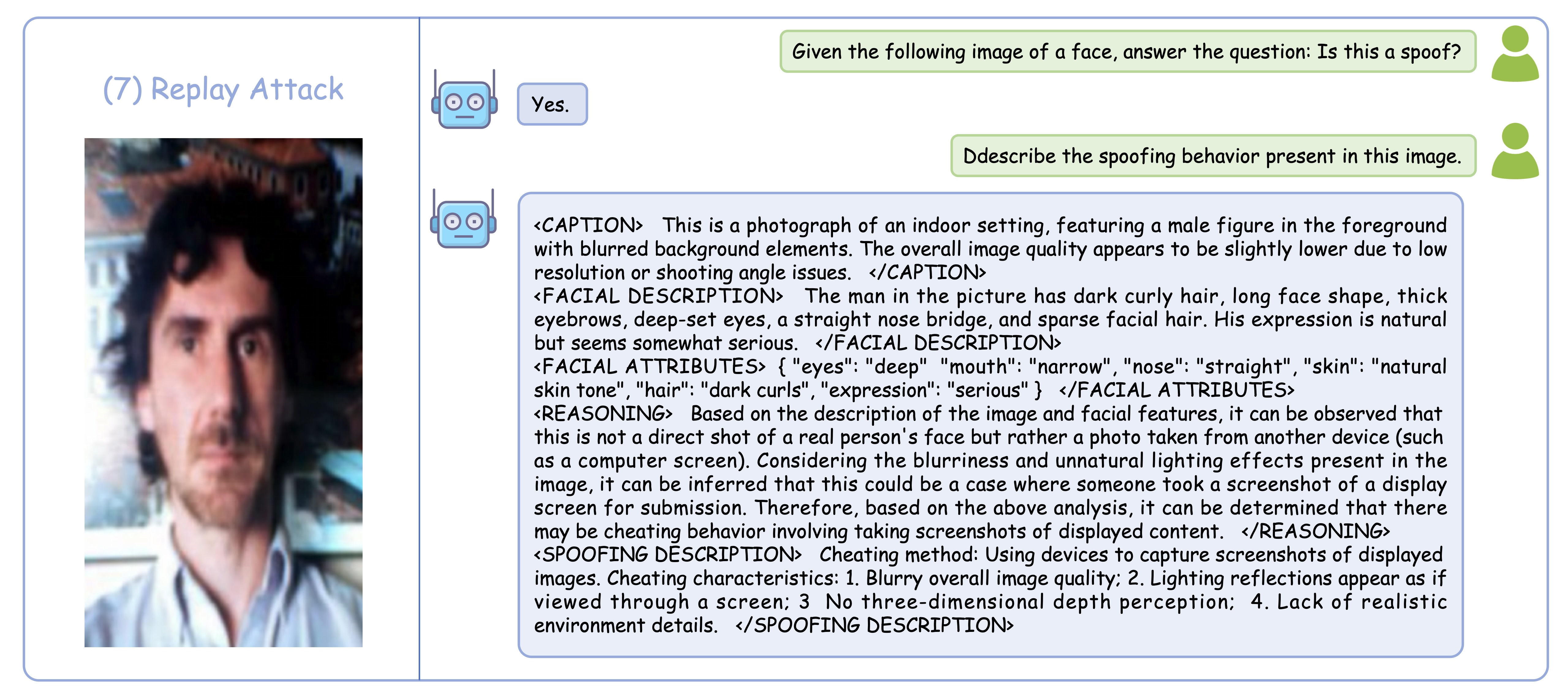 (7) Replay Attack

Given the following image of a face, answer the question: Is this a spoof?

Yes.

Ddescribe the spoofing behavior present in this image.

<CAPTION> This is a photograph of an indoor setting, featuring a male figure in the foreground with blurred background elements. The overall image quality appears to be slightly lower due to low resolution or shooting angle issues. </CAPTION>
<FACIAL DESCRIPTION> The man in the picture has dark curly hair, long face shape, thick eyebrows, deep-set eyes, a straight nose bridge, and sparse facial hair. His expression is natural but seems somewhat serious. </FACIAL DESCRIPTION>
<FACIAL ATTRIBUTES> { "eyes": "deep" "mouth": "narrow", "nose": "straight", "skin": "natural skin tone", "hair": "dark curls", "expression": "serious" } </FACIAL ATTRIBUTES>
<REASONING> Based on the description of the image and facial features, it can be observed that this is not a direct shot of a real person's face but rather a photo taken from another device (such as a computer screen). Considering the blurriness and unnatural lighting effects present in the image, it can be inferred that this could be a case where someone took a screenshot of a display screen for submission. Therefore, based on the above analysis, it can be determined that there may be cheating behavior involving taking screenshots of displayed content. </REASONING>
<SPOOFING DESCRIPTION> Cheating method: Using devices to capture screenshots of displayed images. Cheating characteristics: 1. Blurry overall image quality; 2. Lighting reflections appear as if viewed through a screen; 3 No three-dimensional depth perception; 4. Lack of realistic environment details. </SPOOFING DESCRIPTION>